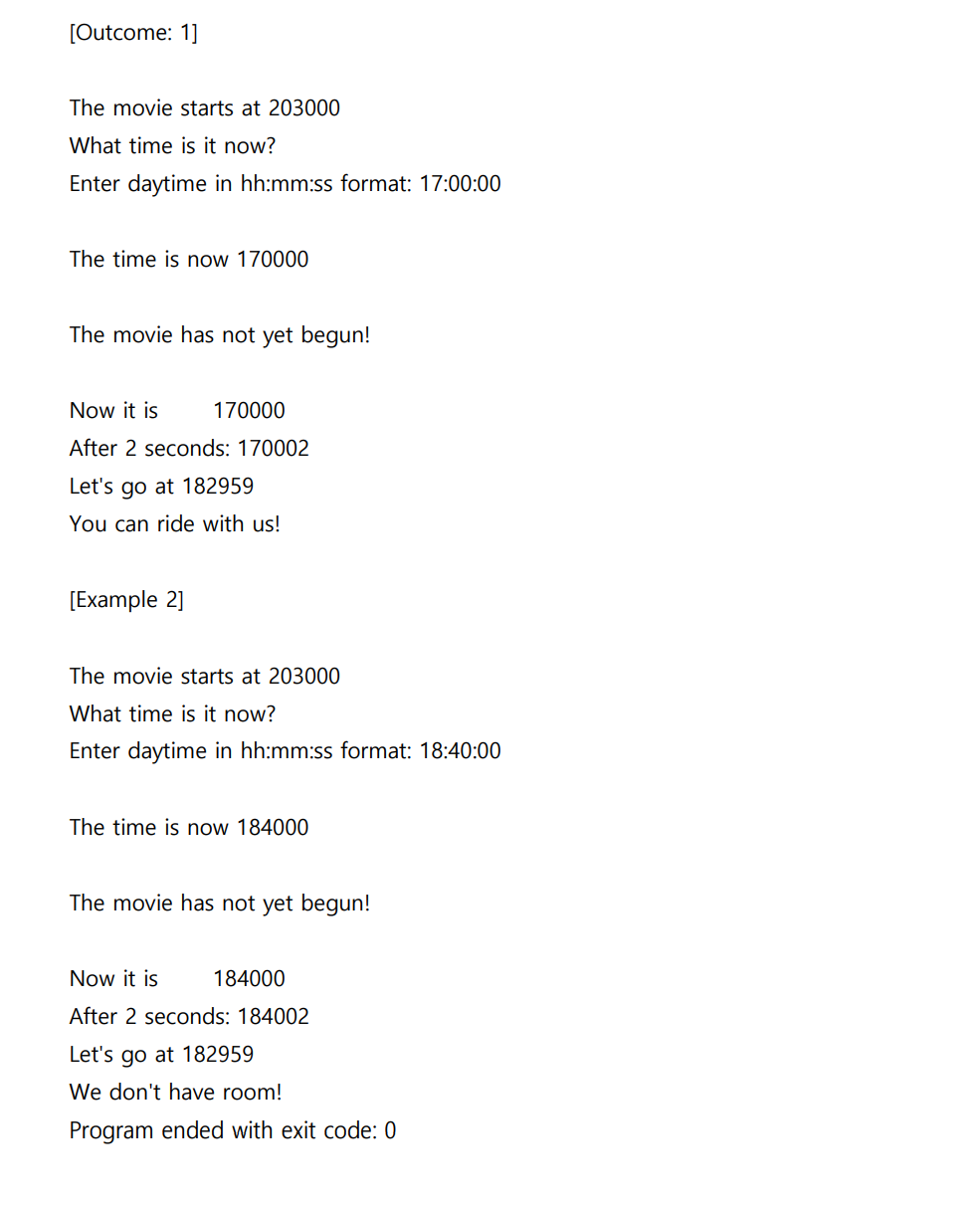 [Outcome: 1]

The movie starts at 203000
What time is it now?
Enter daytime in hh:mm:ss format: 17:00:00

The time is now 170000

The movie has not yet begun!

Now it is        170000
After 2 seconds: 170002
Let's go at 182959
You can ride with us!

[Example 2]

The movie starts at 203000
What time is it now?
Enter daytime in hh:mm:ss format: 18:40:00

The time is now 184000

The movie has not yet begun!

Now it is        184000
After 2 seconds: 184002
Let's go at 182959
We don't have room!
Program ended with exit code: 0